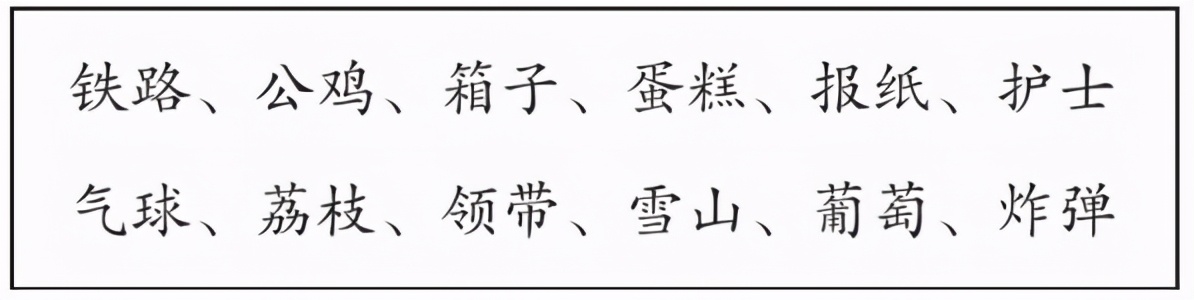 铁路、公鸡、箱子、蛋糕、报纸、护士
气球、荔枝、领带、雪山、葡萄、炸弹